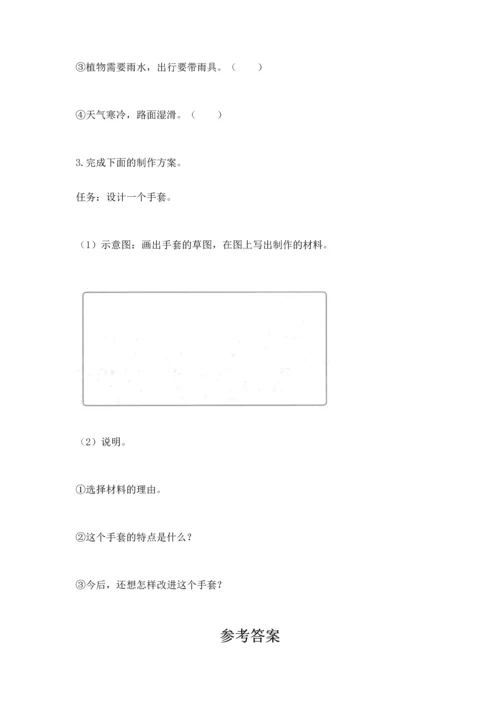 ③植物需要雨水，出行要带雨具。（　　）

④天气寒冷，路面湿滑。（　　）

3. 完成下面的制作方案。

任务：设计一个手套。

（1）示意图：画出手套的草图，在图上写出制作的材料。

（2）说明。

①选择材料的理由。

②这个手套的特点是什么？

③今后，还想怎样改进这个手套？

参考答案